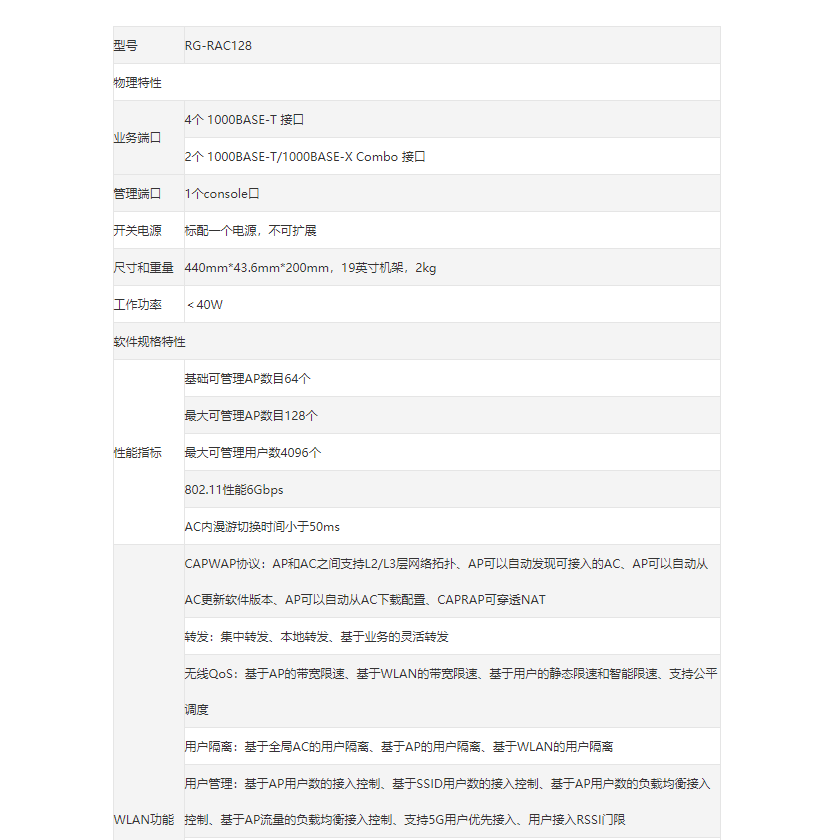 | 型号 | RG-RAC128 |
|---|---|
| 物理特性 | |
| 业务端口 | 4个 1000BASE-T 接口 |
| | 2个 1000BASE-T/1000BASE-X Combo 接口 |
| 管理端口 | 1个console口 |
| 开关电源 | 标配一个电源，不可扩展 |
| 尺寸和重量 | 440mm*43.6mm*200mm，19英寸机架，2kg |
| 工作功率 | ＜40W |
| 软件规格特性 | |
| 性能指标 | 基础可管理AP数目64个 |
| | 最大可管理AP数目128个 |
| | 最大可管理用户数4096个 |
| | 802.11性能6Gbps |
| | AC内漫游切换时间小于50ms |
| WLAN功能 | CAPWAP协议：AP和AC之间支持L2/L3层网络拓扑、AP可以自动发现可接入的AC、AP可以自动从AC更新软件版本、AP可以自动从AC下载配置、CAPRAP可穿透NAT |
| | 转发：集中转发、本地转发、基于业务的灵活转发 |
| | 无线QoS：基于AP的带宽限速、基于WLAN的带宽限速、基于用户的静态限速和智能限速、支持公平调度 |
| | 用户隔离：基于全局AC的用户隔离、基于AP的用户隔离、基于WLAN的用户隔离 |
| | 用户管理：基于AP用户数的接入控制、基于SSID用户数的接入控制、基于AP用户数的负载均衡接入控制、基于AP流量的负载均衡接入控制、支持5G用户优先接入、用户接入RSSI门限 |